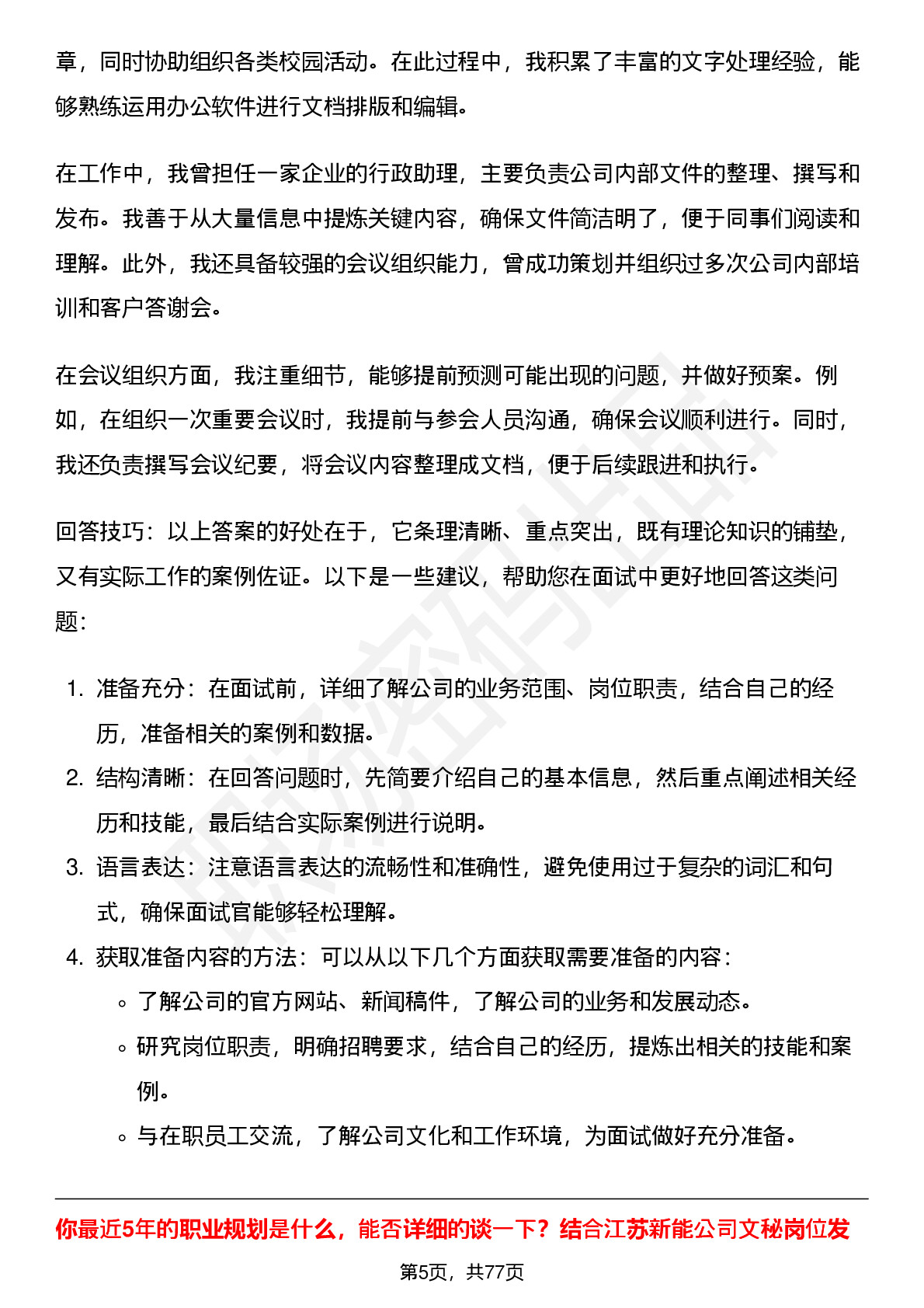 章，同时协助组织各类校园活动。在此过程中，我积累了丰富的文字处理经验，能够熟练运用办公软件进行文档排版和编辑。

在工作中，我曾担任一家企业的行政助理，主要负责公司内部文件的整理、撰写和发布。我善于从大量信息中提炼关键内容，确保文件简洁明了，便于同事们阅读和理解。此外，我还具备较强的会议组织能力，曾成功策划并组织过多次公司内部培训和客户答谢会。

在会议组织方面，我注重细节，能够提前预测可能出现的问题，并做好预案。例如，在组织一次重要会议时，我提前与参会人员沟通，确保会议顺利进行。同时，我还负责撰写会议纪要，将会议内容整理成文档，便于后续跟进和执行。

回答技巧：以上答案的好处在于，它条理清晰、重点突出，既有理论知识的铺垫，又有实际工作的案例佐证。以下是一些建议，帮助您在面试中更好地回答这类问题：

1. 准备充分：在面试前，详细了解公司的业务范围、岗位职责，结合自己的经历，准备相关的案例和数据。
2. 结构清晰：在回答问题时，先简要介绍自己的基本信息，然后重点阐述相关经历和技能，最后结合实际案例进行说明。
3. 语言表达：注意语言表达的流畅性和准确性，避免使用过于复杂的词汇和句式，确保面试官能够轻松理解。
4. 获取准备内容的方法：可以从以下几个方面获取需要准备的内容：
 ◦ 了解公司的官方网站、新闻稿件，了解公司的业务和发展动态。
 ◦ 研究岗位职责，明确招聘要求，结合自己的经历，提炼出相关的技能和案例。
 ◦ 与在职员工交流，了解公司文化和工作环境，为面试做好充分准备。

你最近5年的职业规划是什么，能否详细的谈一下？结合江苏新能公司文秘岗位发

第5页，共77页